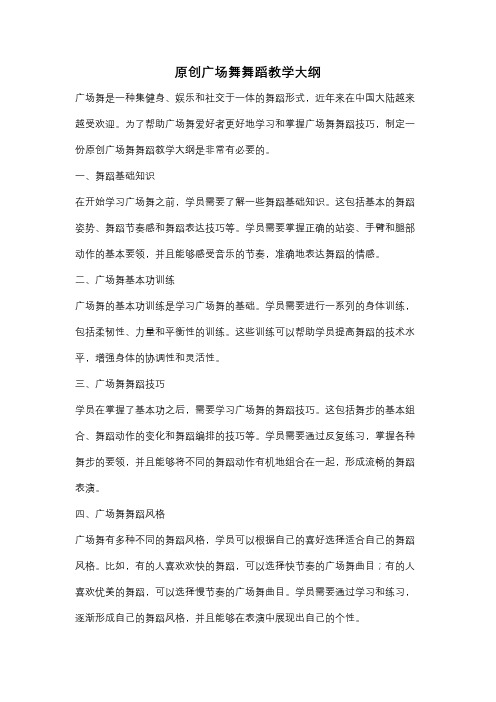 原创广场舞舞蹈教学大纲

广场舞是一种集健身、娱乐和社交于一体的舞蹈形式，近年来在中国大陆越来越受欢迎。为了帮助广场舞爱好者更好地学习和掌握广场舞舞蹈技巧，制定一份原创广场舞舞蹈教学大纲是非常有必要的。

一、舞蹈基础知识

在开始学习广场舞之前，学员需要了解一些舞蹈基础知识。这包括基本的舞蹈姿势、舞蹈节奏感和舞蹈表达技巧等。学员需要掌握正确的站姿、手臂和腿部动作的基本要领，并且能够感受音乐的节奏，准确地表达舞蹈的情感。

二、广场舞基本功训练

广场舞的基本功训练是学习广场舞的基础。学员需要进行一系列的身体训练，包括柔韧性、力量和平衡性的训练。这些训练可以帮助学员提高舞蹈的技术水平，增强身体的协调性和灵活性。

三、广场舞舞蹈技巧

学员在掌握了基本功之后，需要学习广场舞的舞蹈技巧。这包括舞步的基本组合、舞蹈动作的变化和舞蹈编排的技巧等。学员需要通过反复练习，掌握各种舞步的要领，并且能够将不同的舞蹈动作有机地组合在一起，形成流畅的舞蹈表演。

四、广场舞舞蹈风格

广场舞有多种不同的舞蹈风格，学员可以根据自己的喜好选择适合自己的舞蹈风格。比如，有的人喜欢欢快的舞蹈，可以选择快节奏的广场舞曲目；有的人喜欢优美的舞蹈，可以选择慢节奏的广场舞曲目。学员需要通过学习和练习，逐渐形成自己的舞蹈风格，并且能够在表演中展现出自己的个性。